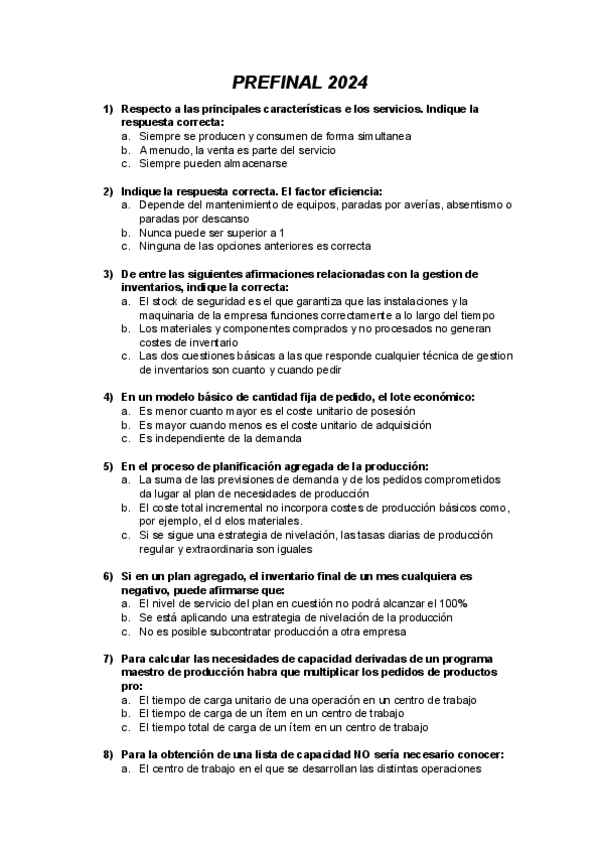 PREFINAL 2024

1) Respecto a las principales características e los servicios. Indique la respuesta correcta:
a. Siempre se producen y consumen de forma simultanea
b. A menudo, la venta es parte del servicio
c. Siempre pueden almacenarse

2) Indique la respuesta correcta. El factor eficiencia:
a. Depende del mantenimiento de equipos, paradas por averías, absentismo o paradas por descanso
b. Nunca puede ser superior a 1
c. Ninguna de las opciones anteriores es correcta

3) De entre las siguientes afirmaciones relacionadas con la gestion de inventarios, indique la correcta:
a. El stock de seguridad es el que garantiza que las instalaciones y la maquinaria de la empresa funciones correctamente a lo largo del tiempo
b. Los materiales y componentes comprados y no procesados no generan costes de inventario
c. Las dos cuestiones básicas a las que responde cualquier técnica de gestion de inventarios son cuanto y cuando pedir

4) En un modelo básico de cantidad fija de pedido, el lote económico:
a. Es menor cuanto mayor es el coste unitario de posesión
b. Es mayor cuando menos es el coste unitario de adquisición
c. Es independiente de la demanda

5) En el proceso de planificación agregada de la producción:
a. La suma de las previsiones de demanda y de los pedidos comprometidos da lugar al plan de necesidades de producción
b. El coste total incremental no incorpora costes de producción básicos como, por ejemplo, el d elos materiales.
c. Si se sigue una estrategia de nivelación, las tasas diarias de producción regular y extraordinaria son iguales

6) Si en un plan agregado, el inventario final de un mes cualquiera es negativo, puede afirmarse que:
a. El nivel de servicio del plan en cuestión no podrá alcanzar el 100%
b. Se está aplicando una estrategia de nivelación de la producción
c. No es posible subcontratar producción a otra empresa

7) Para calcular las necesidades de capacidad derivadas de un programa maestro de producción habra que multiplicar los pedidos de productos pro:
a. El tiempo de carga unitario de una operación en un centro de trabajo
b. El tiempo de carga de un ítem en un centro de trabajo
c. El tiempo total de carga de un ítem en un centro de trabajo

8) Para la obtención de una lista de capacidad NO sería necesario conocer:
a. El centro de trabajo en el que se desarrollan las distintas operaciones